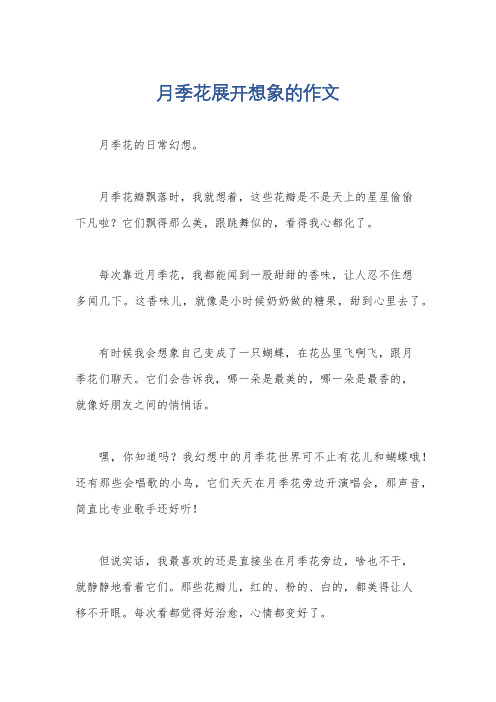 月季花展开想象的作文

月季花的日常幻想。

月季花瓣飘落时，我就想着，这些花瓣是不是天上的星星偷偷下凡啦？它们飘得那么美，跟跳舞似的，看得我心都化了。

每次靠近月季花，我都能闻到一股甜甜的香味，让人忍不住想多闻几下。这香味儿，就像是小时候奶奶做的糖果，甜到心里去了。

有时候我会想象自己变成了一只蝴蝶，在花丛里飞啊飞，跟月季花们聊天。它们会告诉我，哪一朵是最美的，哪一朵是最香的，就像好朋友之间的悄悄话。

嘿，你知道吗？我幻想中的月季花世界可不止有花儿和蝴蝶哦！还有那些会唱歌的小鸟，它们天天在月季花旁边开演唱会，那声音，简直比专业歌手还好听！

但说实话，我最喜欢的还是直接坐在月季花旁边，啥也不干，就静静地看着它们。那些花瓣儿，红的、粉的、白的，都美得让人移不开眼。每次看都觉得好治愈，心情都变好了。